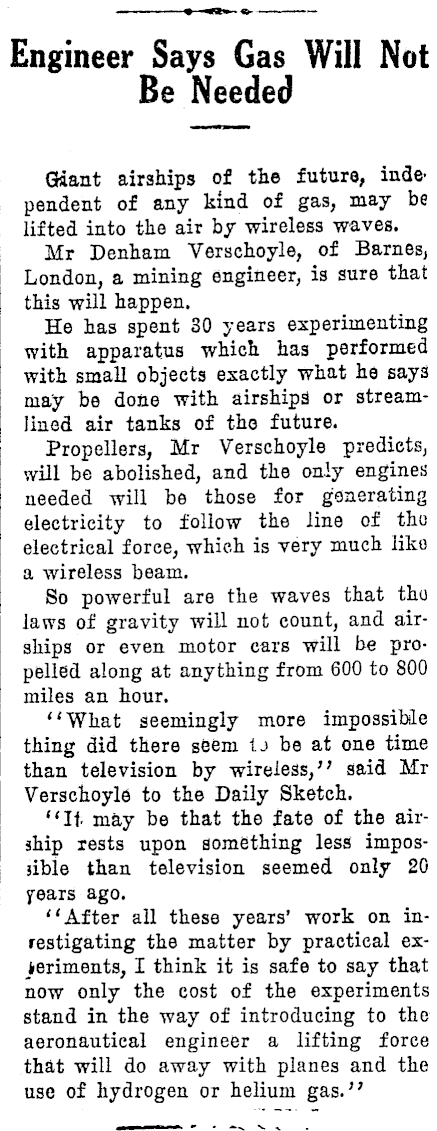 Engineer Says Gas Will Not Be Needed

Giant airships of the future, independent of any kind of gas, may be lifted into the air by wireless waves.

Mr Denham Verschoyle, of Barnes, London, a mining engineer, is sure that this will happen.

He has spent 30 years experimenting with apparatus which has performed with small objects exactly what he says may be done with airships or streamlined air tanks of the future.

Propellers, Mr Verschoyle predicts, will be abolished, and the only engines needed will be those for generating electricity to follow the line of the electrical force, which is very much like a wireless beam.

So powerful are the waves that the laws of gravity will not count, and airships or even motor cars will be propelled along at anything from 600 to 800 miles an hour.

"What seemingly more impossible thing did there seem to be at one time than television by wireless," said Mr Verschoyle to the Daily Sketch.

"It may be that the fate of the airship rests upon something less impossible than television seemed only 20 years ago.

"After all these years' work on investigating the matter by practical experiments, I think it is safe to say that now only the cost of the experiments stand in the way of introducing to the aeronautical engineer a lifting force that will do away with planes and the use of hydrogen or helium gas."